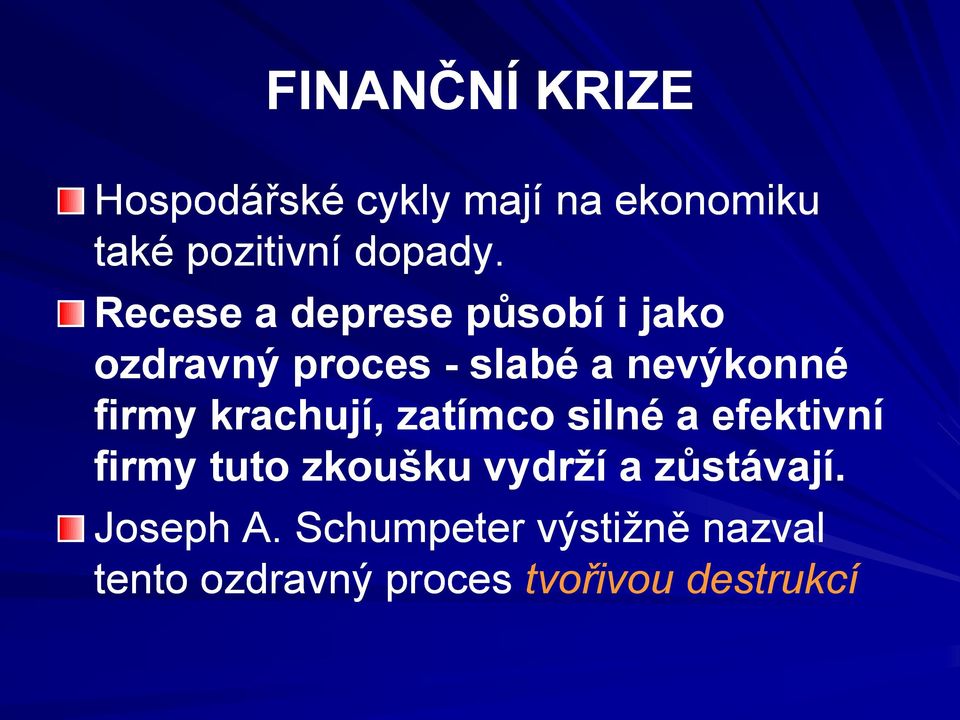 FINANČNÍ KRIZE

Hospodářské cykly mají na ekonomiku také pozitivní dopady.

Recese a deprese působí i jako ozdravný proces - slabé a nevýkonné firmy krachují, zatímco silné a efektivní firmy tuto zkoušku vydrží a zůstávají.

Joseph A. Schumpeter výstižně nazval tento ozdravný proces tvořivou destrukcí